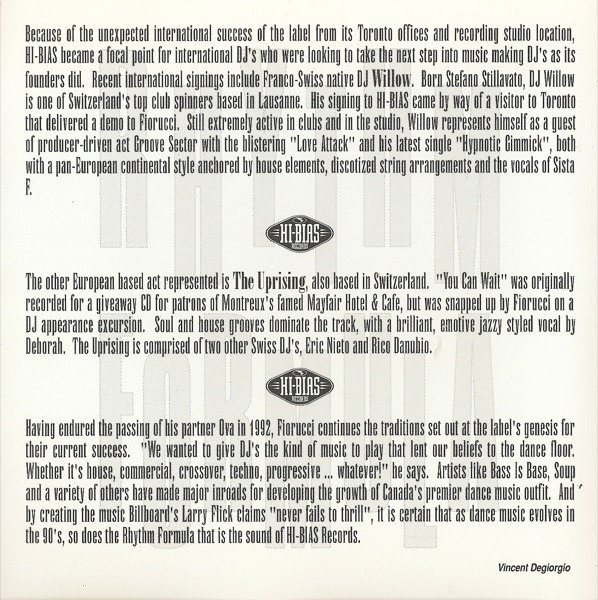 Because of the unexpected international success of the label from its Toronto offices and recording studio location, HI-BIAS became a focal point for international DJ's who were looking to take the next step into music making DJ's as its founders did. Recent international signings include Franco-Swiss native DJ Willow. Born Stefano Stillavato, DJ Willow is one of Switzerland's top club spinners based in Lausanne. His signing to HI-BIAS came by way of a visitor to Toronto that delivered a demo to Fiorucci. Still extremely active in clubs and in the studio, Willow represents himself as a guest of producer-driven act Groove Sector with the blistering "Love Attack" and his latest single "Hypnotic Gimmick", both with a pan-European continental style anchored by house elements, discotized string arrangements and the vocals of Sista F.

HI-BIAS RECORDS

The other European based act represented is The Uprising, also based in Switzerland. "You Can Wait" was originally recorded for a giveaway CD for patrons of Montreux's famed Mayfair Hotel & Cafe, but was snapped up by Fiorucci on a DJ appearance excursion. Soul and house grooves dominate the track, with a brilliant, emotive jazzy styled vocal by Deborah. The Uprising is comprised of two other Swiss DJ's, Eric Nieto and Rico Danubio.

HI-BIAS RECORDS

Having endured the passing of his partner Ova in 1992, Fiorucci continues the traditions set out at the label's genesis for their current success. "We wanted to give DJ's the kind of music to play that lent our beliefs to the dance floor. Whether it's house, commercial, crossover, techno, progressive ... whatever!" he says. Artists like Bass Is Base, Soup and a variety of others have made major inroads for developing the growth of Canada's premier dance music outfit. And by creating the music Billboard's Larry Flick claims "never fails to thrill", it is certain that as dance music evolves in the 90's, so does the Rhythm Formula that is the sound of HI-BIAS Records.

Vincent Degiorgio

RHYTHM FORMULA